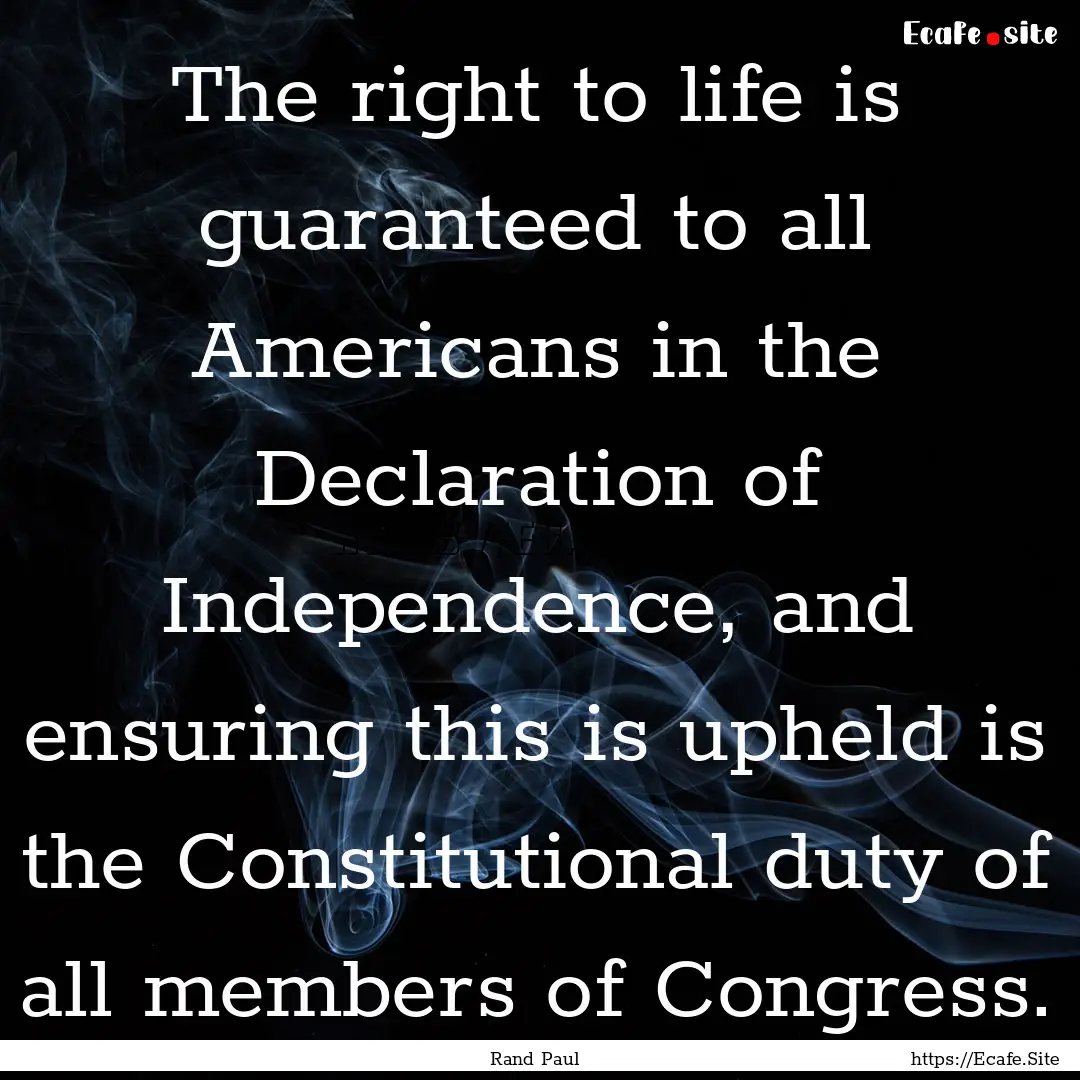 Ecafe.site

The right to life is guaranteed to all Americans in the Declaration of Independence, and ensuring this is upheld is the Constitutional duty of all members of Congress.

Rand Paul

https://Ecafe.Site